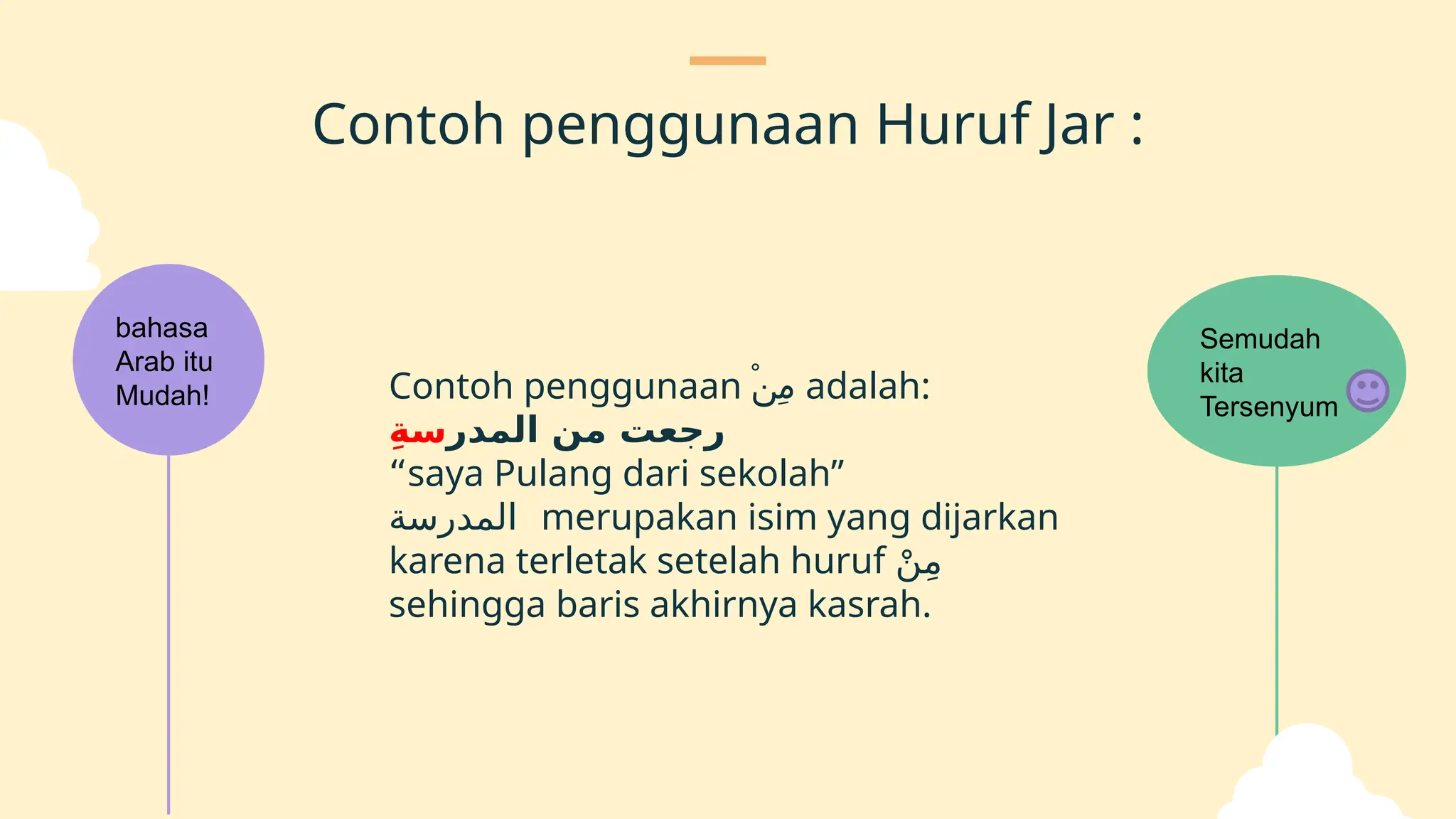 Contoh penggunaan Huruf Jar :

bahasa Arab itu Mudah!

Contoh penggunaan مِنْ adalah:
رجعت من المدرسةِ
“saya Pulang dari sekolah”
المدرسة merupakan isim yang dijarkan karena terletak setelah huruf مِنْ sehingga baris akhirnya kasrah.

Semudah kita Tersenyum